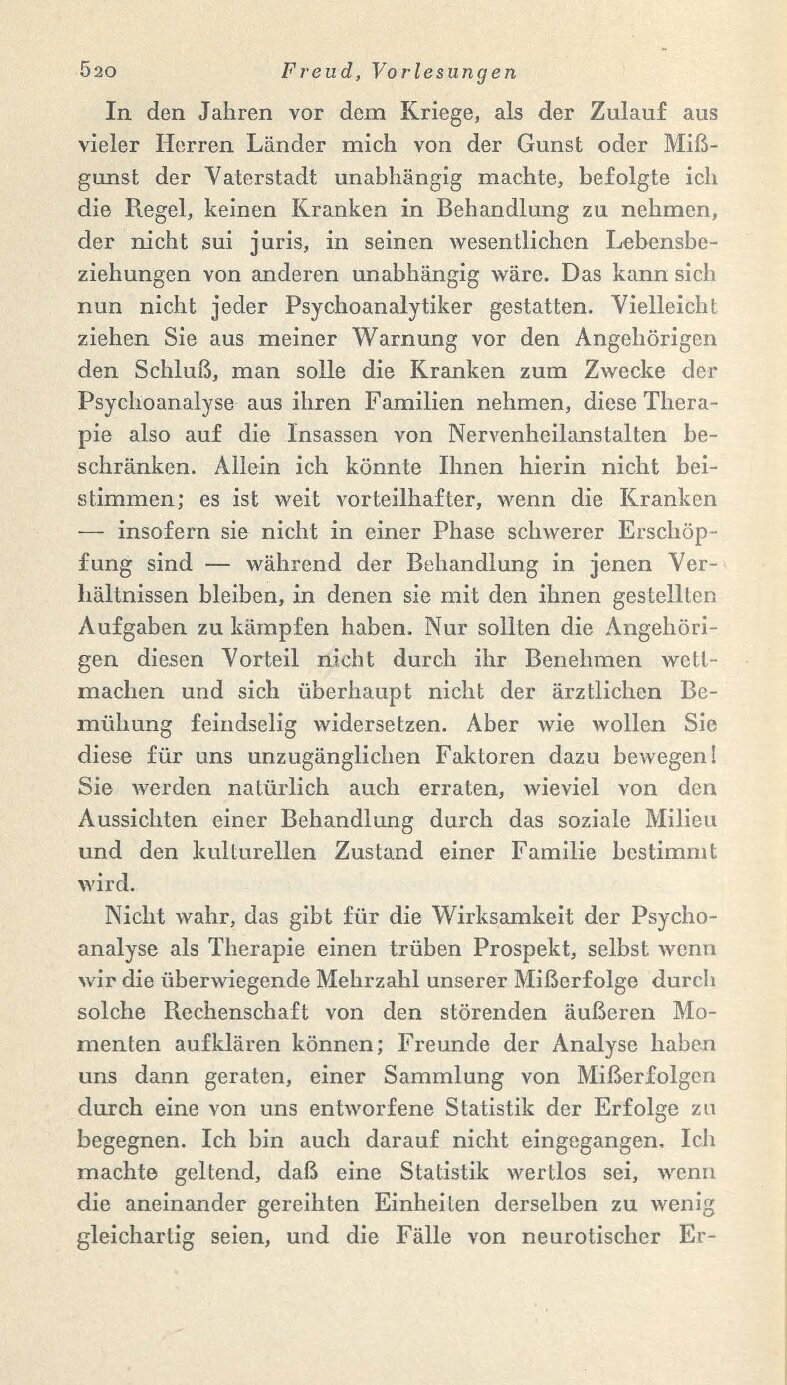 520 Freud, Vorlesungen

In den Jahren vor dem Kriege, als der Zulauf aus vieler Herren Länder mich von der Gunst oder Mißgunst der Vaterstadt unabhängig machte, befolgte ich die Regel, keinen Kranken in Behandlung zu nehmen, der nicht sui juris, in seinen wesentlichen Lebensbeziehungen von anderen unabhängig wäre. Das kann sich nun nicht jeder Psychoanalytiker gestatten. Vielleicht ziehen Sie aus meiner Warnung vor den Angehörigen den Schluß, man solle die Kranken zum Zwecke der Psychoanalyse aus ihren Familien nehmen, diese Therapie also auf die Insassen von Nervenheilanstalten beschränken. Allein ich könnte Ihnen hierin nicht beistimmen; es ist weit vorteilhafter, wenn die Kranken — insofern sie nicht in einer Phase schwerer Erschöpfung sind — während der Behandlung in jenen Verhältnissen bleiben, in denen sie mit den ihnen gestellten Aufgaben zu kämpfen haben. Nur sollten die Angehörigen diesen Vorteil nicht durch ihr Benehmen wettmachen und sich überhaupt nicht der ärztlichen Bemühung feindselig widersetzen. Aber wie wollen Sie diese für uns unzugänglichen Faktoren dazu bewegen! Sie werden natürlich auch erraten, wieviel von den Aussichten einer Behandlung durch das soziale Milieu und den kulturellen Zustand einer Familie bestimmt wird.

Nicht wahr, das gibt für die Wirksamkeit der Psychoanalyse als Therapie einen trüben Prospekt, selbst wenn wir die überwiegende Mehrzahl unserer Mißerfolge durch solche Rechenschaft von den störenden äußeren Momenten aufklären können; Freunde der Analyse haben uns dann geraten, einer Sammlung von Mißerfolgen durch eine von uns entworfene Statistik der Erfolge zu begegnen. Ich bin auch darauf nicht eingegangen. Ich machte geltend, daß eine Statistik wertlos sei, wenn die aneinander gereihten Einheiten derselben zu wenig gleichartig seien, und die Fälle von neurotischer Er-